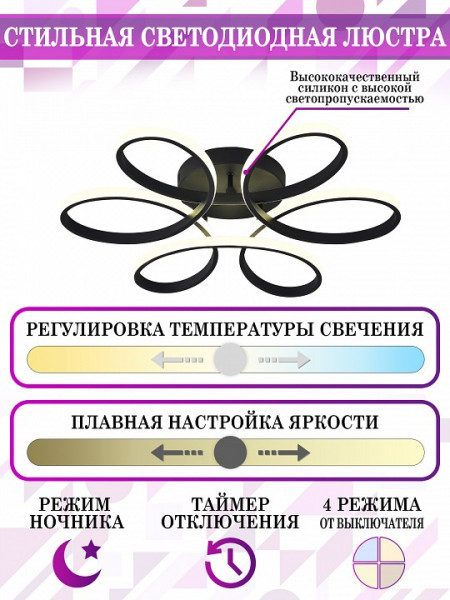 СТИЛЬНАЯ СВЕТОДИОДНАЯ ЛЮСТРА

Высококачественный силикон с высокой светопропускаемостью

РЕГУЛИРОВКА ТЕМПЕРАТУРЫ СВЕЧЕНИЯ

ПЛАВНАЯ НАСТРОЙКА ЯРКОСТИ

РЕЖИМ НОЧНИКА

ТАЙМЕР ОТКЛЮЧЕНИЯ

4 РЕЖИМА ОТ ВЫКЛЮЧАТЕЛЯ